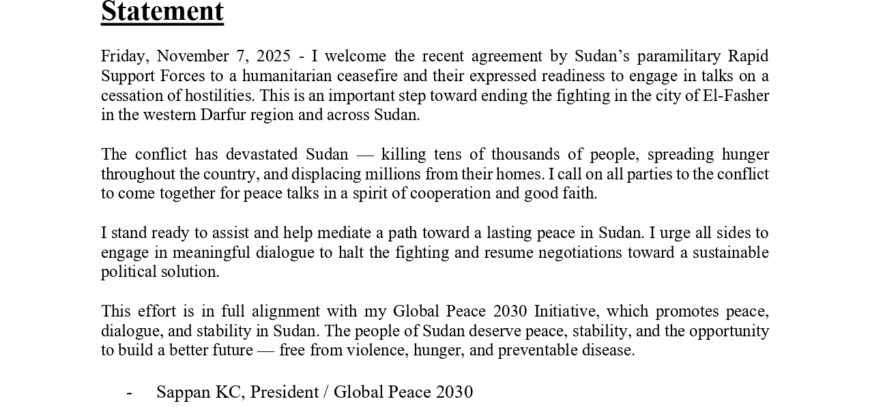 Statement

Friday, November 7, 2025 - I welcome the recent agreement by Sudan's paramilitary Rapid Support Forces to a humanitarian ceasefire and their expressed readiness to engage in talks on a cessation of hostilities. This is an important step toward ending the fighting in the city of El-Fasher in the western Darfur region and across Sudan.

The conflict has devastated Sudan — killing tens of thousands of people, spreading hunger throughout the country, and displacing millions from their homes. I call on all parties to the conflict to come together for peace talks in a spirit of cooperation and good faith.

I stand ready to assist and help mediate a path toward a lasting peace in Sudan. I urge all sides to engage in meaningful dialogue to halt the fighting and resume negotiations toward a sustainable political solution.

This effort is in full alignment with my Global Peace 2030 Initiative, which promotes peace, dialogue, and stability in Sudan. The people of Sudan deserve peace, stability, and the opportunity to build a better future — free from violence, hunger, and preventable disease.

- Sappan KC, President / Global Peace 2030